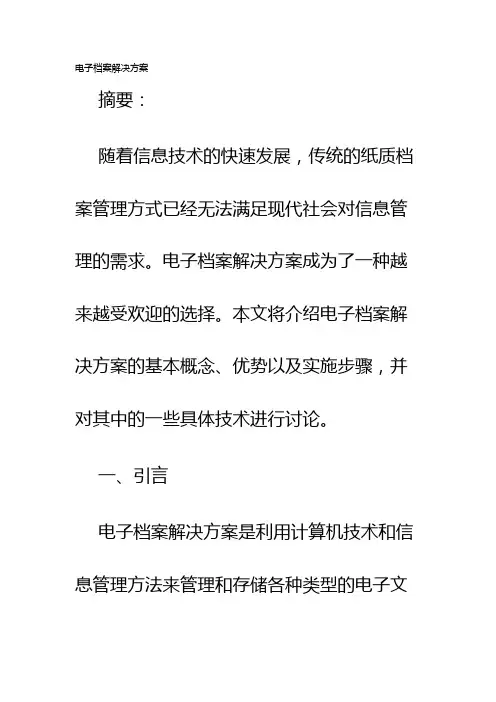 电子档案解决方案

摘要：

随着信息技术的快速发展，传统的纸质档案管理方式已经无法满足现代社会对信息管理的需求。电子档案解决方案成为了一种越来越受欢迎的选择。本文将介绍电子档案解决方案的基本概念、优势以及实施步骤，并对其中的一些具体技术进行讨论。

一、引言

电子档案解决方案是利用计算机技术和信息管理方法来管理和存储各种类型的电子文